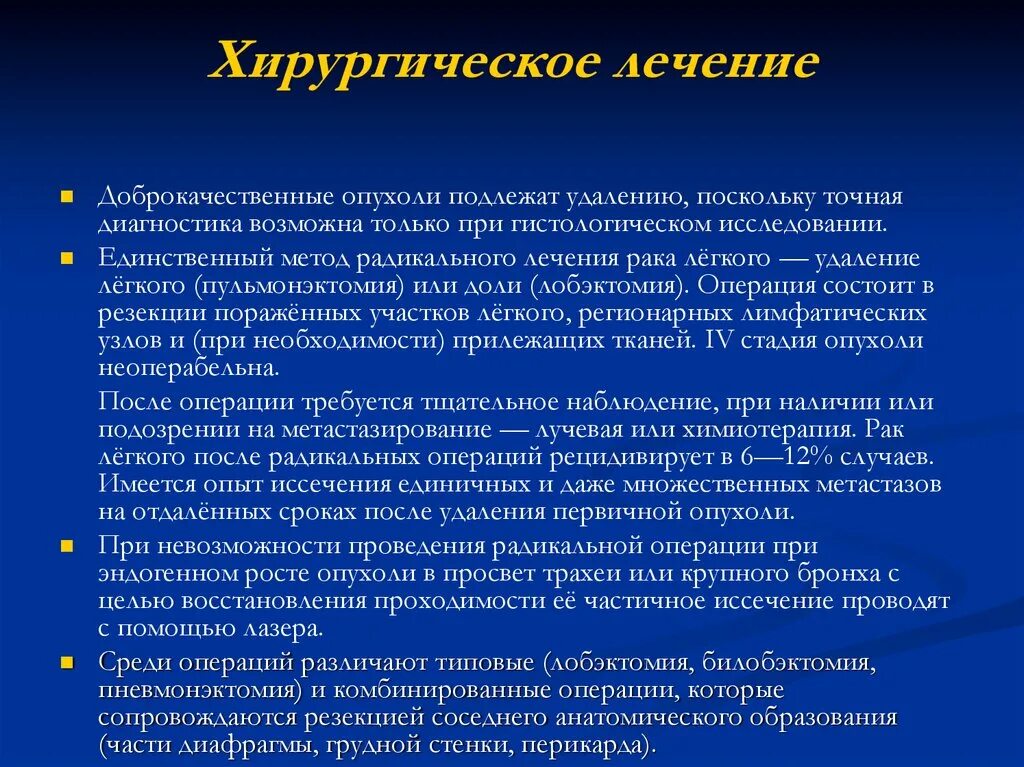 Хирургическое лечение

Доброкачественные опухоли подлежат удалению, поскольку точная диагностика возможна только при гистологическом исследовании.

Единственный метод радикального лечения рака лёгкого — удаление лёгкого (пульмонэктомия) или доли (лобэктомия). Операция состоит в резекции поражённых участков лёгкого, регионарных лимфатических узлов и (при необходимости) прилежащих тканей. IV стадия опухоли неоперабельна.

После операции требуется тщательное наблюдение, при наличии или подозрении на метастазирование — лучевая или химиотерапия. Рак лёгкого после радикальных операций рецидивирует в 6—12% случаев. Имеется опыт иссечения единичных и даже множественных метастазов на отдалённых сроках после удаления первичной опухоли.

При невозможности проведения радикальной операции при эндогенном росте опухоли в просвет трахеи или крупного бронха с целью восстановления проходимости её частичное иссечение проводят с помощью лазера.

Среди операций различают типовые (лобэктомия, билобэктомия, пневмонэктомия) и комбинированные операции, которые сопровождаются резекцией соседнего анатомического образования (части диафрагмы, грудной стенки, перикарда).